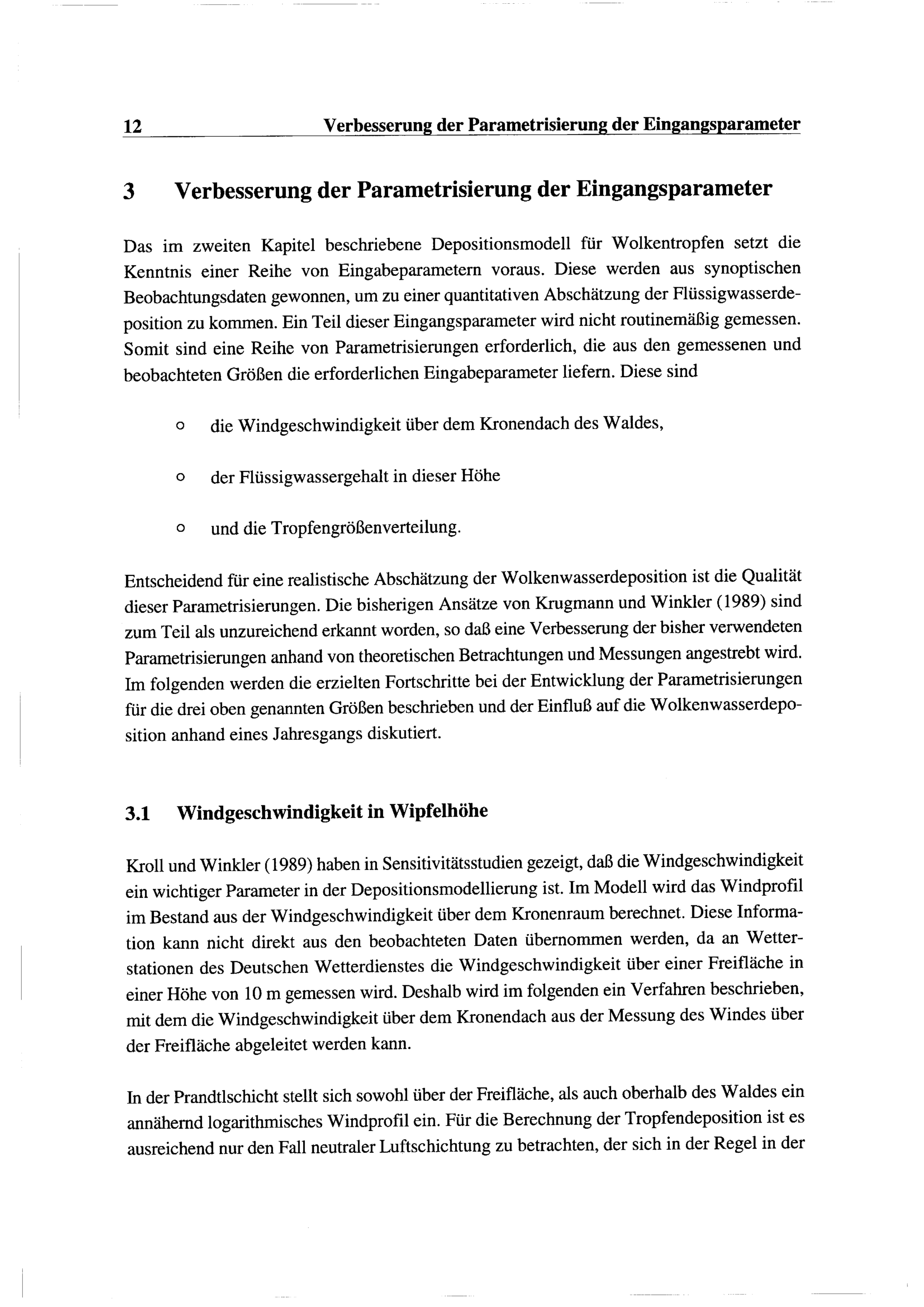 12 Verbesserung der Parametrisierung der Eingangsparameter

3 Verbesserung der Parametrisierung der Eingangsparameter

Das im zweiten Kapitel beschriebene Depositionsmodell für Wolkentropfen setzt die Kenntnis einer Reihe von Eingabeparametern voraus. Diese werden aus synoptischen Beobachtungsdaten gewonnen, um zu einer quantitativen Abschätzung der Flüssigwasserdeposition zu kommen. Ein Teil dieser Eingangsparameter wird nicht routinemäßig gemessen. Somit sind eine Reihe von Parametrisierungen erforderlich, die aus den gemessenen und beobachteten Größen die erforderlichen Eingabeparameter liefern. Diese sind

o die Windgeschwindigkeit über dem Kronendach des Waldes,

o der Flüssigwassergehalt in dieser Höhe

o und die Tropfengrößenverteilung.

Entscheidend für eine realistische Abschätzung der Wolkenwasserdeposition ist die Qualität dieser Parametrisierungen. Die bisherigen Ansätze von Krugmann und Winkler (1989) sind zum Teil als unzureichend erkannt worden, so daß eine Verbesserung der bisher verwendeten Parametrisierungen anhand von theoretischen Betrachtungen und Messungen angestrebt wird. Im folgenden werden die erzielten Fortschritte bei der Entwicklung der Parametrisierungen für die drei oben genannten Größen beschrieben und der Einfluß auf die Wolkenwasserdeposition anhand eines Jahresgangs diskutiert.

3.1 Windgeschwindigkeit in Wipfelhöhe

Kroll und Winkler (1989) haben in Sensitivitätsstudien gezeigt, daß die Windgeschwindigkeit ein wichtiger Parameter in der Depositionsmodellierung ist. Im Modell wird das Windprofil im Bestand aus der Windgeschwindigkeit über dem Kronenraum berechnet. Diese Information kann nicht direkt aus den beobachteten Daten übernommen werden, da an Wetterstationen des Deutschen Wetterdienstes die Windgeschwindigkeit über einer Freifläche in einer Höhe von 10 m gemessen wird. Deshalb wird im folgenden ein Verfahren beschrieben, mit dem die Windgeschwindigkeit über dem Kronendach aus der Messung des Windes über der Freifläche abgeleitet werden kann.

In der Prandtlschicht stellt sich sowohl über der Freifläche, als auch oberhalb des Waldes ein annähernd logarithmisches Windprofil ein. Für die Berechnung der Tropfendeposition ist es ausreichend nur den Fall neutraler Luftschichtung zu betrachten, der sich in der Regel in der